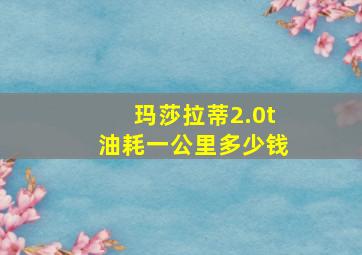 玛莎拉蒂2.0t
油耗一公里多少钱